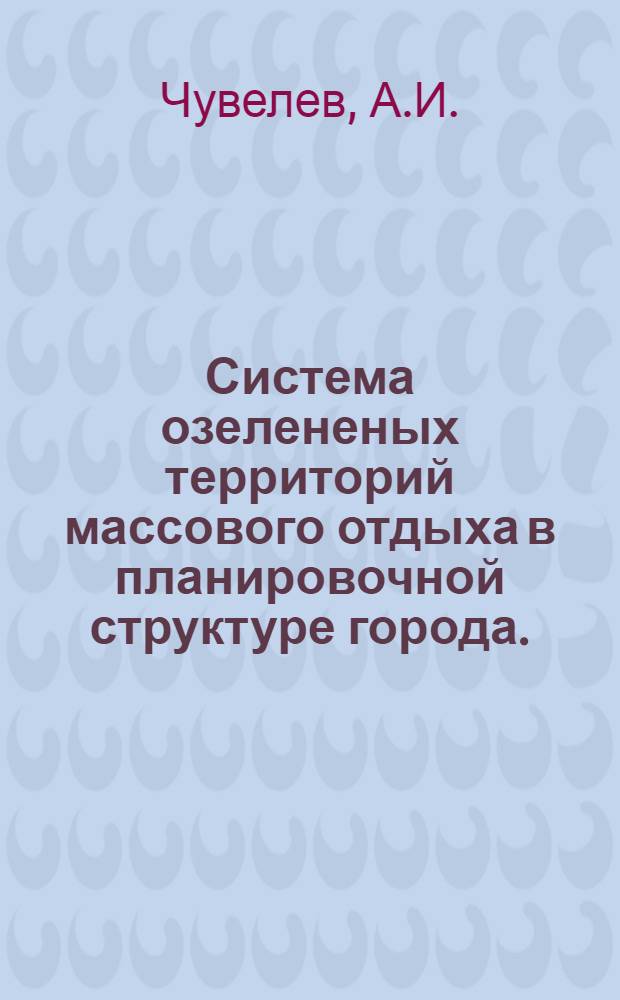 Чувелев, А.И.

Система озелененых территорий массового отдыха в планировочной структуре города.